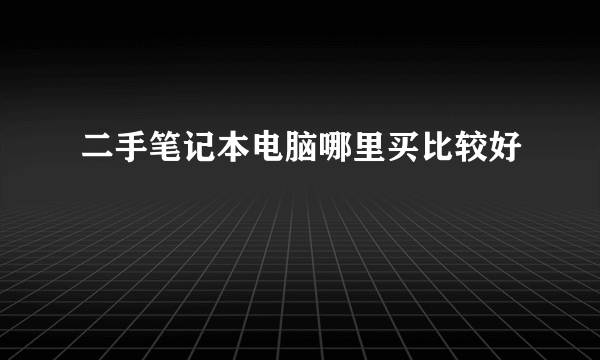 二手笔记本电脑哪里买比较好